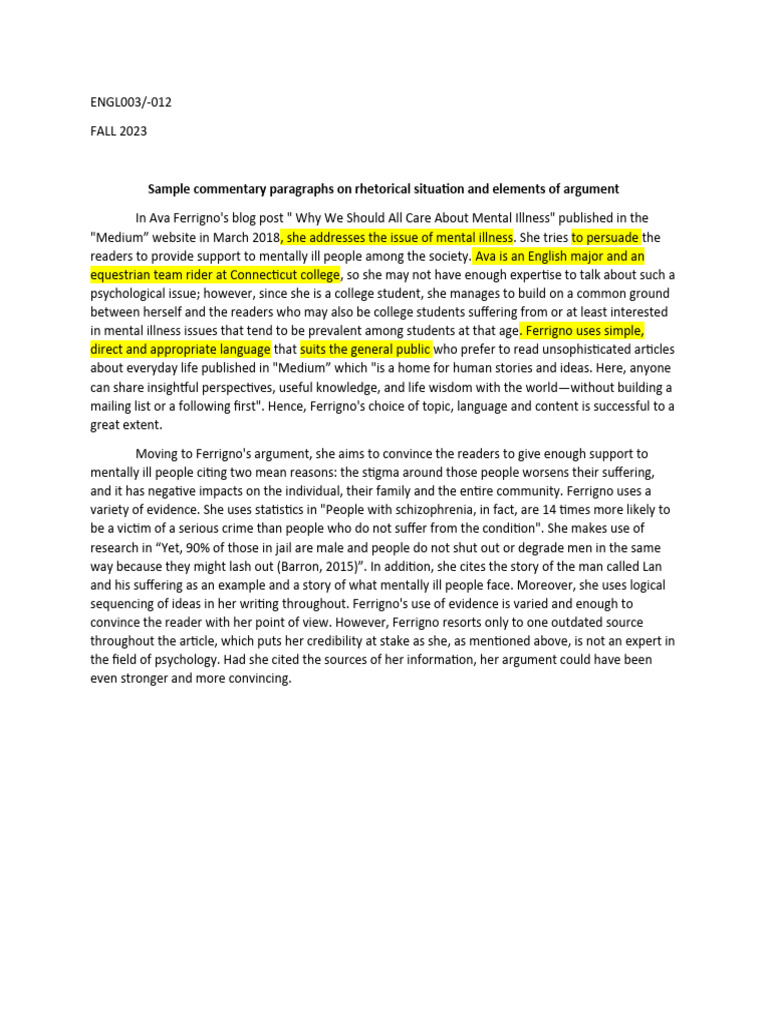 ENGL003/-012

FALL 2023

Sample commentary paragraphs on rhetorical situation and elements of argument

In Ava Ferrigno's blog post " Why We Should All Care About Mental Illness" published in the "Medium" website in March 2018, she addresses the issue of mental illness. She tries to persuade the readers to provide support to mentally ill people among the society. Ava is an English major and an equestrian team rider at Connecticut college, so she may not have enough expertise to talk about such a psychological issue; however, since she is a college student, she manages to build on a common ground between herself and the readers who may also be college students suffering from or at least interested in mental illness issues that tend to be prevalent among students at that age. Ferrigno uses simple, direct and appropriate language that suits the general public who prefer to read unsophisticated articles about everyday life published in "Medium" which "is a home for human stories and ideas. Here, anyone can share insightful perspectives, useful knowledge, and life wisdom with the world—without building a mailing list or a following first". Hence, Ferrigno's choice of topic, language and content is successful to a great extent.

Moving to Ferrigno's argument, she aims to convince the readers to give enough support to mentally ill people citing two mean reasons: the stigma around those people worsens their suffering, and it has negative impacts on the individual, their family and the entire community. Ferrigno uses a variety of evidence. She uses statistics in "People with schizophrenia, in fact, are 14 times more likely to be a victim of a serious crime than people who do not suffer from the condition". She makes use of research in "Yet, 90% of those in jail are male and people do not shut out or degrade men in the same way because they might lash out (Barron, 2015)". In addition, she cites the story of the man called Lan and his suffering as an example and a story of what mentally ill people face. Moreover, she uses logical sequencing of ideas in her writing throughout. Ferrigno's use of evidence is varied and enough to convince the reader with her point of view. However, Ferrigno resorts only to one outdated source throughout the article, which puts her credibility at stake as she, as mentioned above, is not an expert in the field of psychology. Had she cited the sources of her information, her argument could have been even stronger and more convincing.